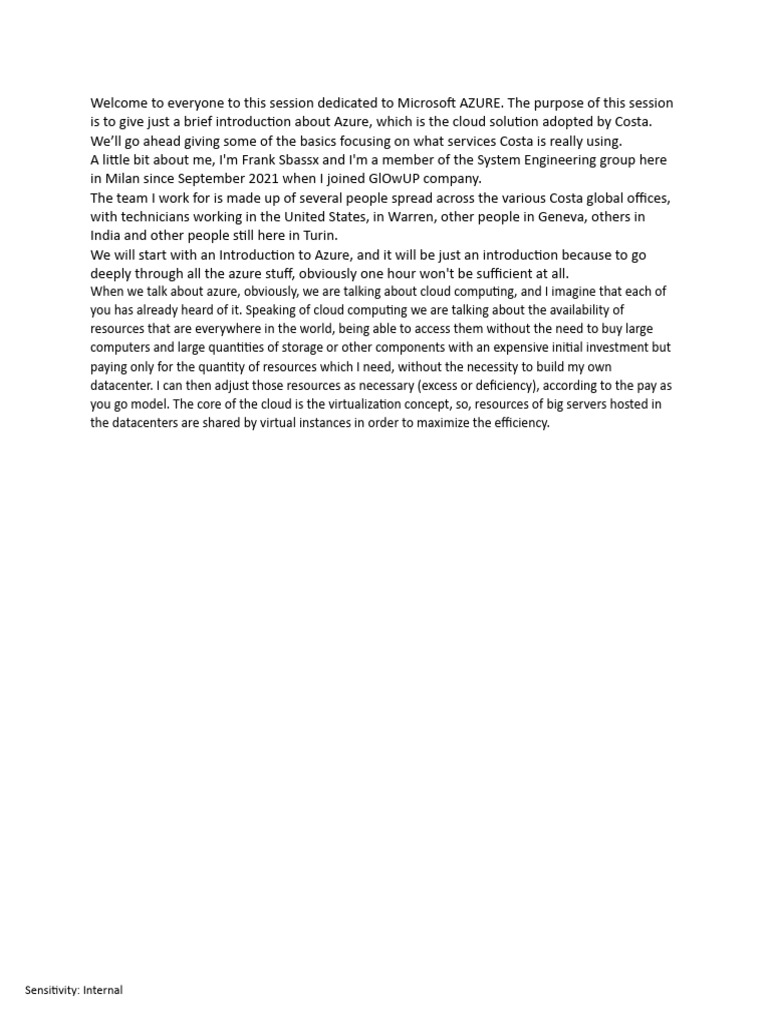 Welcome to everyone to this session dedicated to Microsoft AZURE. The purpose of this session is to give just a brief introduction about Azure, which is the cloud solution adopted by Costa. We'll go ahead giving some of the basics focusing on what services Costa is really using.
A little bit about me, I'm Frank Sbassx and I'm a member of the System Engineering group here in Milan since September 2021 when I joined GlOwUP company.
The team I work for is made up of several people spread across the various Costa global offices, with technicians working in the United States, in Warren, other people in Geneva, others in India and other people still here in Turin.
We will start with an Introduction to Azure, and it will be just an introduction because to go deeply through all the azure stuff, obviously one hour won't be sufficient at all.
When we talk about azure, obviously, we are talking about cloud computing, and I imagine that each of you has already heard of it. Speaking of cloud computing we are talking about the availability of resources that are everywhere in the world, being able to access them without the need to buy large computers and large quantities of storage or other components with an expensive initial investment but paying only for the quantity of resources which I need, without the necessity to build my own datacenter. I can then adjust those resources as necessary (excess or deficiency), according to the pay as you go model. The core of the cloud is the virtualization concept, so, resources of big servers hosted in the datacenters are shared by virtual instances in order to maximize the efficiency.

Sensitivity: Internal